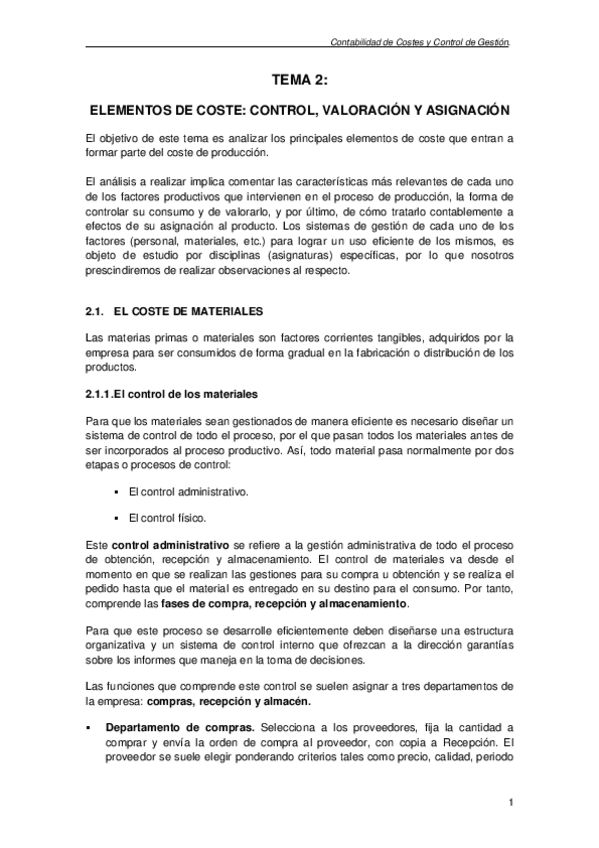 Contabilidad de Costes y Control de Gestión.

TEMA 2:

ELEMENTOS DE COSTE: CONTROL, VALORACIÓN Y ASIGNACIÓN

El objetivo de este tema es analizar los principales elementos de coste que entran a formar parte del coste de producción.

El análisis a realizar implica comentar las características más relevantes de cada uno de los factores productivos que intervienen en el proceso de producción, la forma de controlar su consumo y de valorarlo, y por último, de cómo tratarlo contablemente a efectos de su asignación al producto. Los sistemas de gestión de cada uno de los factores (personal, materiales, etc.) para lograr un uso eficiente de los mismos, es objeto de estudio por disciplinas (asignaturas) específicas, por lo que nosotros prescindiremos de realizar observaciones al respecto.

2.1. EL COSTE DE MATERIALES

Las materias primas o materiales son factores corrientes tangibles, adquiridos por la empresa para ser consumidos de forma gradual en la fabricación o distribución de los productos.

2.1.1.El control de los materiales

Para que los materiales sean gestionados de manera eficiente es necesario diseñar un sistema de control de todo el proceso, por el que pasan todos los materiales antes de ser incorporados al proceso productivo. Así, todo material pasa normalmente por dos etapas o procesos de control:

▪ El control administrativo.

▪ El control físico.

Este control administrativo se refiere a la gestión administrativa de todo el proceso de obtención, recepción y almacenamiento. El control de materiales va desde el momento en que se realizan las gestiones para su compra u obtención y se realiza el pedido hasta que el material es entregado en su destino para el consumo. Por tanto, comprende las fases de compra, recepción y almacenamiento.

Para que este proceso se desarrolle eficientemente deben diseñarse una estructura organizativa y un sistema de control interno que ofrezcan a la dirección garantías sobre los informes que maneja en la toma de decisiones.

Las funciones que comprende este control se suelen asignar a tres departamentos de la empresa: compras, recepción y almacén.

▪ Departamento de compras. Selecciona a los proveedores, fija la cantidad a comprar y envía la orden de compra al proveedor, con copia a Recepción. El proveedor se suele elegir ponderando criterios tales como precio, calidad, periodo

1